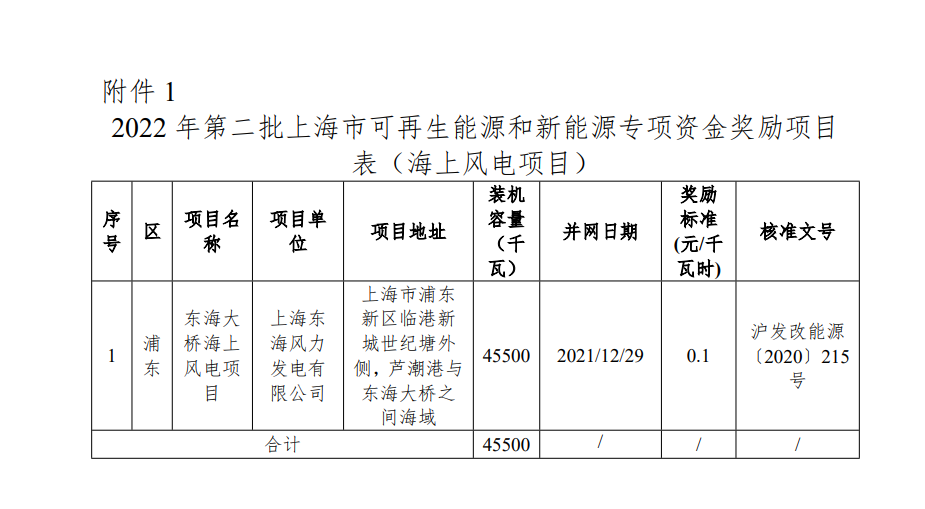 附件 1

2022 年第二批上海市可再生能源和新能源专项资金奖励项目表（海上风电项目）

| 序号 | 区 | 项目名称 | 项目单位 | 项目地址 | 装机容量（千瓦） | 并网日期 | 奖励标准(元/千瓦时) | 核准文号 |
|---|---|---|---|---|---|---|---|---|
| 1 | 浦东 | 东海大桥海上风电项目 | 上海东海风力发电有限公司 | 上海市浦东新区临港新城世纪塘外侧，芦潮港与东海大桥之间海域 | 45500 | 2021/12/29 | 0.1 | 沪发改能源〔2020〕215号 |
| 合计 | | | | | 45500 | / | / | / |